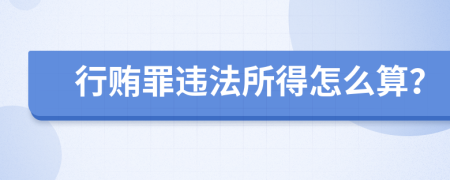 行贿罪违法所得怎么算?